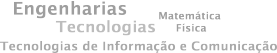 Engenharias
Matemática
Tecnologias
Física
Tecnologias de Informação e Comunicação